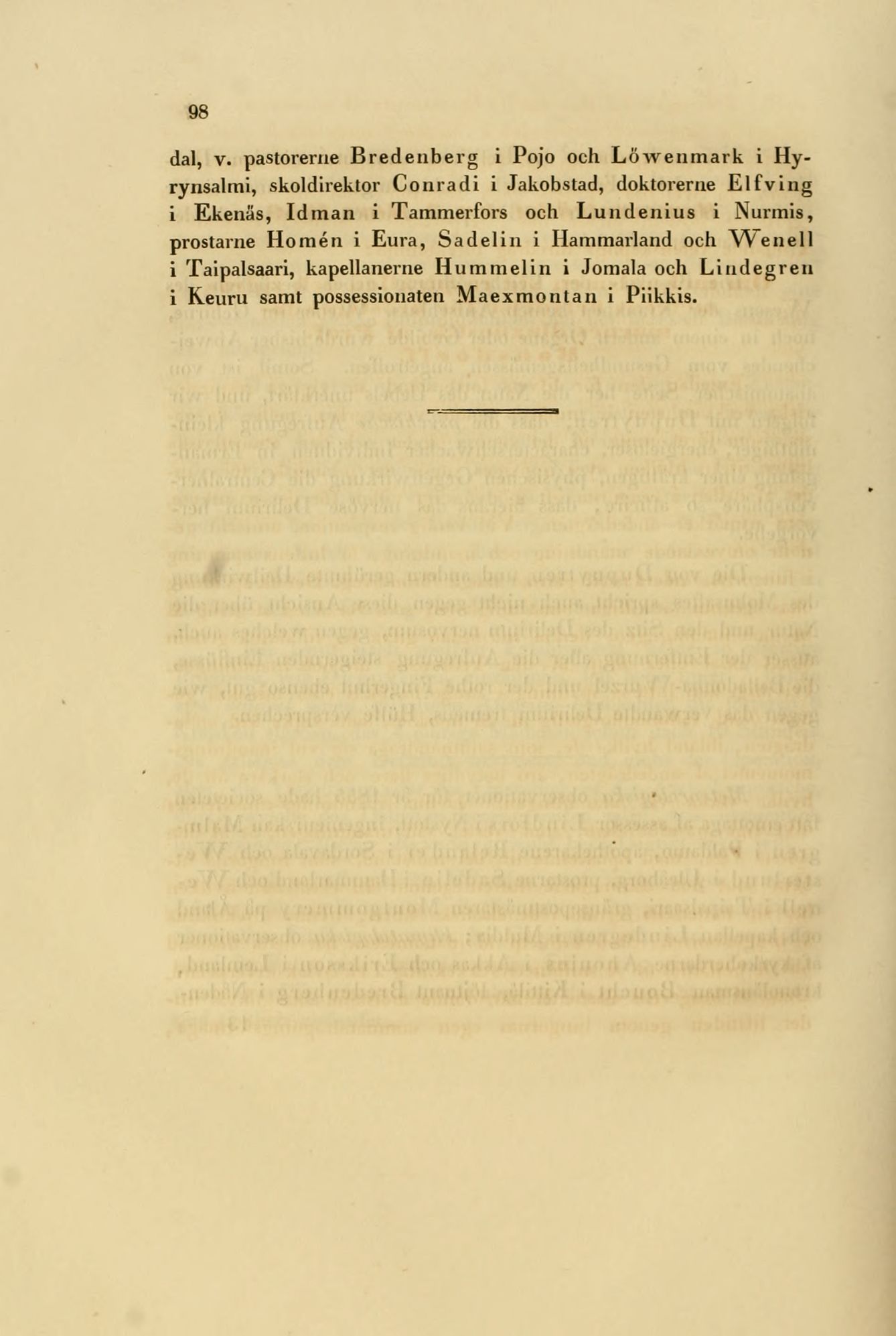 98

dal, v. pastorerne Bredenberg i Pojo och Löwenmark i Hyrynsalmi, skoldirektor Conradi i Jakobstad, doktorerne Elfving i Ekenäs, Idman i Tammerfors och Lundenius i Nurmis, prostarne Homén i Eura, Sadelin i Hammarland och Wenell i Taipalsaari, kapellanerne Hummelin i Jomala och Lindegren i Keuru samt possessionaten Maexmontan i Piikkis.